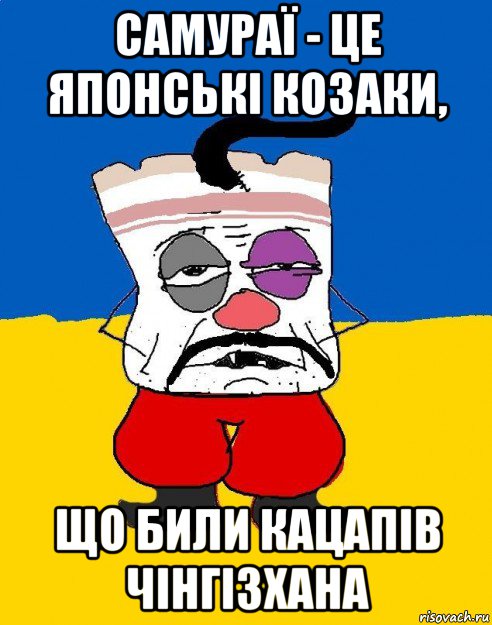 САМУРАЇ - ЦЕ ЯПОНСЬКІ КОЗАКИ,

ЩО БИЛИ КАЦАПІВ ЧІНГІЗХАНА

risovach.ru